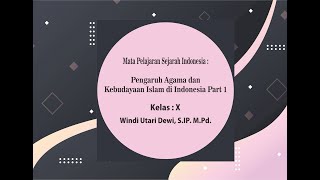 Mata Pelajaran Sejarah Indonesia :

Pengaruh Agama dan Kebudayaan Islam di Indonesia Part 1

Kelas : X

Windi Utari Dewi, S.IP. M.Pd.